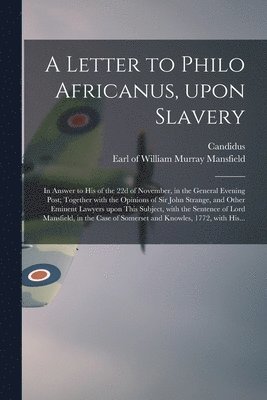 A Letter to Philo Africanus, upon Slavery

Candidus
Earl of William Murray Mansfield

In Answer to His of the 22d of November, in the General Evening Post; Together with the Opinions of Sir John Strange, and Other Eminent Lawyers upon This Subject, with the Sentence of Lord Mansfield, in the Case of Somerset and Knowles, 1772, with His...